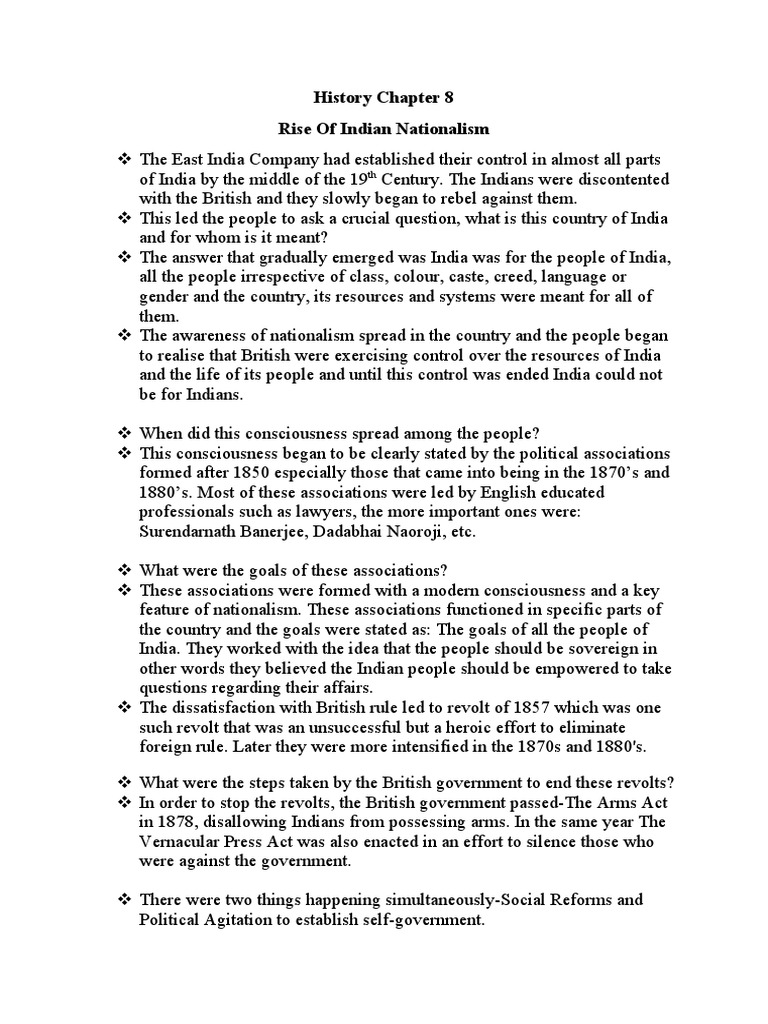 History Chapter 8

Rise Of Indian Nationalism

❖ The East India Company had established their control in almost all parts of India by the middle of the 19$^{th}$ Century. The Indians were discontented with the British and they slowly began to rebel against them.
❖ This led the people to ask a crucial question, what is this country of India and for whom is it meant?
❖ The answer that gradually emerged was India was for the people of India, all the people irrespective of class, colour, caste, creed, language or gender and the country, its resources and systems were meant for all of them.
❖ The awareness of nationalism spread in the country and the people began to realise that British were exercising control over the resources of India and the life of its people and until this control was ended India could not be for Indians.

❖ When did this consciousness spread among the people?
❖ This consciousness began to be clearly stated by the political associations formed after 1850 especially those that came into being in the 1870's and 1880's. Most of these associations were led by English educated professionals such as lawyers, the more important ones were: Surendarnath Banerjee, Dadabhai Naoroji, etc.

❖ What were the goals of these associations?
❖ These associations were formed with a modern consciousness and a key feature of nationalism. These associations functioned in specific parts of the country and the goals were stated as: The goals of all the people of India. They worked with the idea that the people should be sovereign in other words they believed the Indian people should be empowered to take questions regarding their affairs.
❖ The dissatisfaction with British rule led to revolt of 1857 which was one such revolt that was an unsuccessful but a heroic effort to eliminate foreign rule. Later they were more intensified in the 1870s and 1880's.

❖ What were the steps taken by the British government to end these revolts?
❖ In order to stop the revolts, the British government passed-The Arms Act in 1878, disallowing Indians from possessing arms. In the same year The Vernacular Press Act was also enacted in an effort to silence those who were against the government.

❖ There were two things happening simultaneously-Social Reforms and Political Agitation to establish self-government.